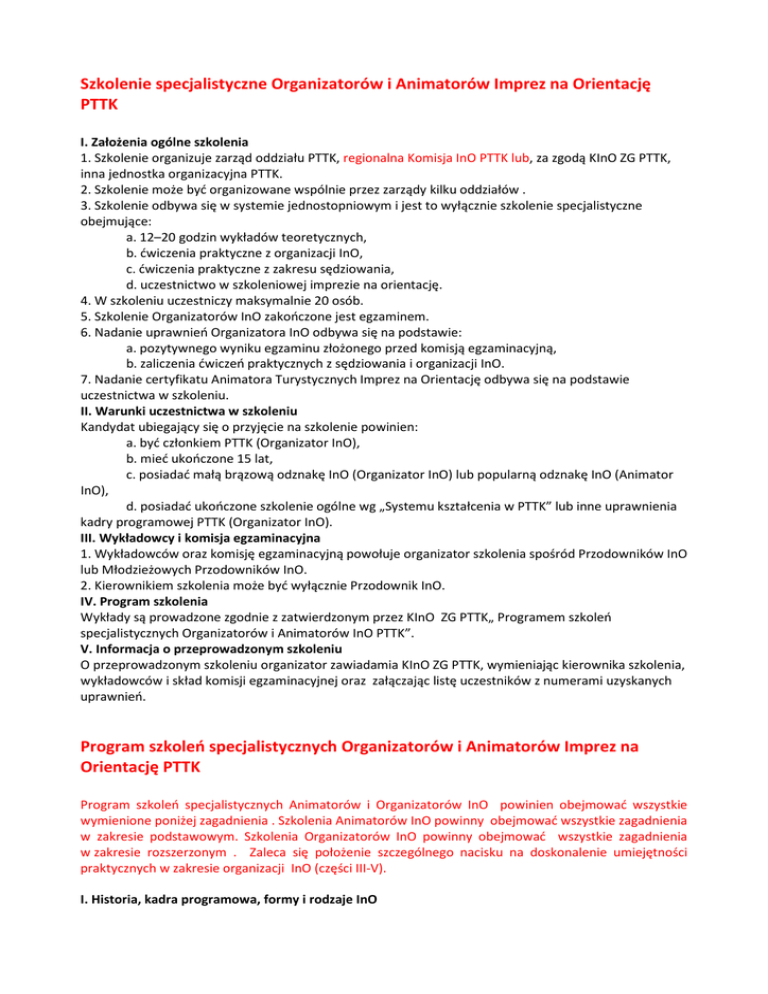 Szkolenie specjalistyczne Organizatorów i Animatorów Imprez na Orientację PTTK

I. Założenia ogólne szkolenia
1. Szkolenie organizuje zarząd oddziału PTTK, regionalna Komisja InO PTTK lub, za zgodą KInO ZG PTTK, inna jednostka organizacyjna PTTK.
2. Szkolenie może być organizowane wspólnie przez zarządy kilku oddziałów .
3. Szkolenie odbywa się w systemie jednostopniowym i jest to wyłącznie szkolenie specjalistyczne obejmujące:
a. 12–20 godzin wykładów teoretycznych,
b. ćwiczenia praktyczne z organizacji InO,
c. ćwiczenia praktyczne z zakresu sędziowania,
d. uczestnictwo w szkoleniowej imprezie na orientację.
4. W szkoleniu uczestniczy maksymalnie 20 osób.
5. Szkolenie Organizatorów InO zakończone jest egzaminem.
6. Nadanie uprawnień Organizatora InO odbywa się na podstawie:
a. pozytywnego wyniku egzaminu złożonego przed komisją egzaminacyjną,
b. zaliczenia ćwiczeń praktycznych z sędziowania i organizacji InO.
7. Nadanie certyfikatu Animatora Turystycznych Imprez na Orientację odbywa się na podstawie uczestnictwa w szkoleniu.
II. Warunki uczestnictwa w szkoleniu
Kandydat ubiegający się o przyjęcie na szkolenie powinien:
a. być członkiem PTTK (Organizator InO),
b. mieć ukończone 15 lat,
c. posiadać małą brązową odznakę InO (Organizator InO) lub popularną odznakę InO (Animator InO),
d. posiadać ukończone szkolenie ogólne wg „Systemu kształcenia w PTTK” lub inne uprawnienia kadry programowej PTTK (Organizator InO).
III. Wykładowcy i komisja egzaminacyjna
1. Wykładowców oraz komisję egzaminacyjną powołuje organizator szkolenia spośród Przodowników InO lub Młodzieżowych Przodowników InO.
2. Kierownikiem szkolenia może być wyłącznie Przodownik InO.
IV. Program szkolenia
Wykłady są prowadzone zgodnie z zatwierdzonym przez KInO ZG PTTK„ Programem szkoleń specjalistycznych Organizatorów i Animatorów InO PTTK”.
V. Informacja o przeprowadzonym szkoleniu
O przeprowadzonym szkoleniu organizator zawiadamia KInO ZG PTTK, wymieniając kierownika szkolenia, wykładowców i skład komisji egzaminacyjnej oraz załączając listę uczestników z numerami uzyskanych uprawnień.

Program szkoleń specjalistycznych Organizatorów i Animatorów Imprez na Orientację PTTK

Program szkoleń specjalistycznych Animatorów i Organizatorów InO powinien obejmować wszystkie wymienione poniżej zagadnienia . Szkolenia Animatorów InO powinny obejmować wszystkie zagadnienia w zakresie podstawowym. Szkolenia Organizatorów InO powinny obejmować wszystkie zagadnienia w zakresie rozszerzonym . Zaleca się położenie szczególnego nacisku na doskonalenie umiejętności praktycznych w zakresie organizacji InO (części III-V).

I. Historia, kadra programowa, formy i rodzaje InO